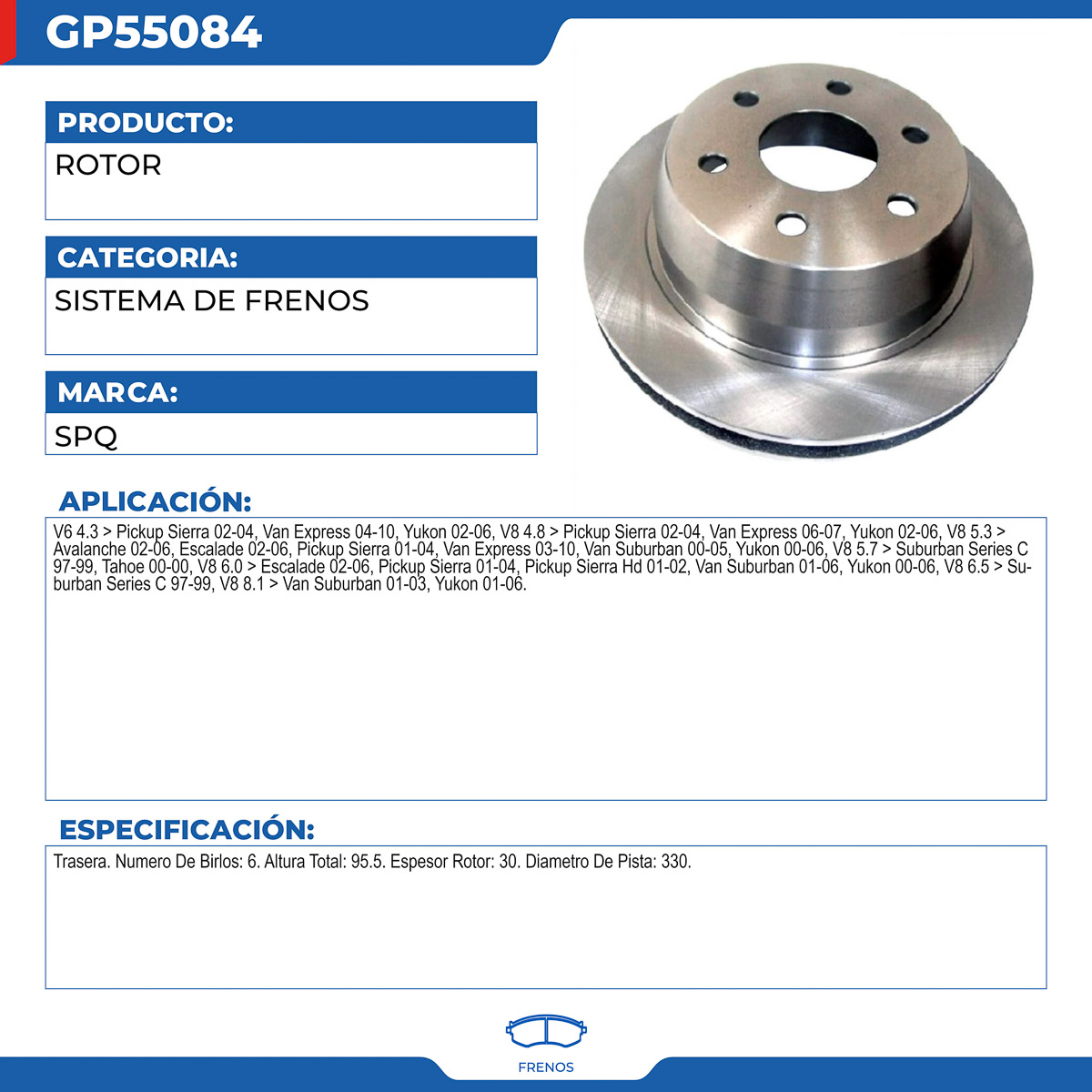 GP55084

PRODUCTO:

ROTOR

CATEGORIA:

SISTEMA DE FRENOS

MARCA:

SPQ

APLICACIÓN:

V6 4.3 > Pickup Sierra 02-04, Van Express 04-10, Yukon 02-06, V8 4.8 > Pickup Sierra 02-04, Van Express 06-07, Yukon 02-06, V8 5.3 > Avalanche 02-06, Escalade 02-06, Pickup Sierra 01-04, Van Express 03-10, Van Suburban 00-05, Yukon 00-06, V8 5.7 > Suburban Series C 97-99, Tahoe 00-00, V8 6.0 > Escalade 02-06, Pickup Sierra 01-04, Pickup Sierra Hd 01-02, Van Suburban 01-06, Yukon 00-06, V8 6.5 > Suburban Series C 97-99, V8 8.1 > Van Suburban 01-03, Yukon 01-06.

ESPECIFICACIÓN:

Trasera. Numero De Birlos: 6. Altura Total: 95.5. Espesor Rotor: 30. Diametro De Pista: 330.

FRENOS